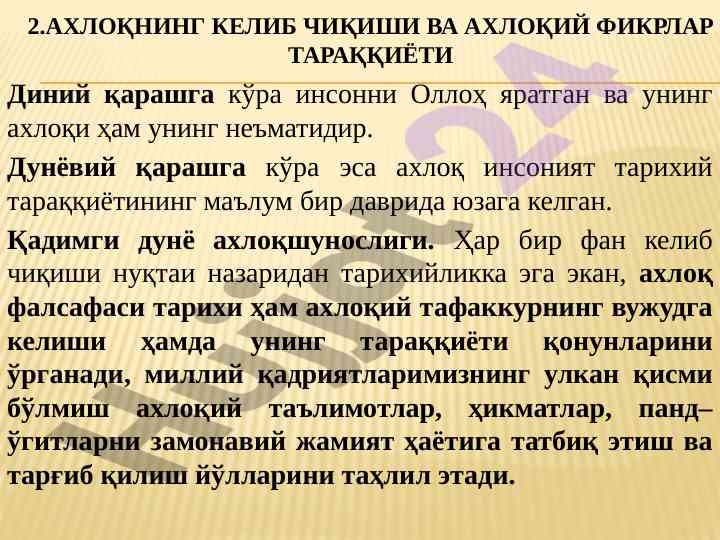 2.АХЛОҚНИНГ КЕЛИБ ЧИҚИШИ ВА АХЛОҚИЙ ФИКРЛАР ТАРАҚҚИЁТИ

Диний қарашга кўра инсонни Оллоҳ яратган ва унинг ахлоқи ҳам унинг неъматидир.

Дунёвий қарашга кўра эса ахлоқ инсоният тарихий тараққиётининг маълум бир даврида юзага келган.

Қадимги дунё ахлоқшунослиги. Ҳар бир фан келиб чиқиши нуқтаи назаридан тарихийликка эга экан, ахлоқ фалсафаси тарихи ҳам ахлоқий тафаккурнинг вужудга келиши ҳамда унинг тараққиёти қонунларини ўрганади, миллий қадриятларимизнинг улкан қисми бўлмиш ахлоқий таълимотлар, ҳикматлар, панд–ўгитларни замонавий жамият ҳаётига татбиқ этиш ва тарғиб қилиш йўлларини таҳлил этади.

Hujjat24